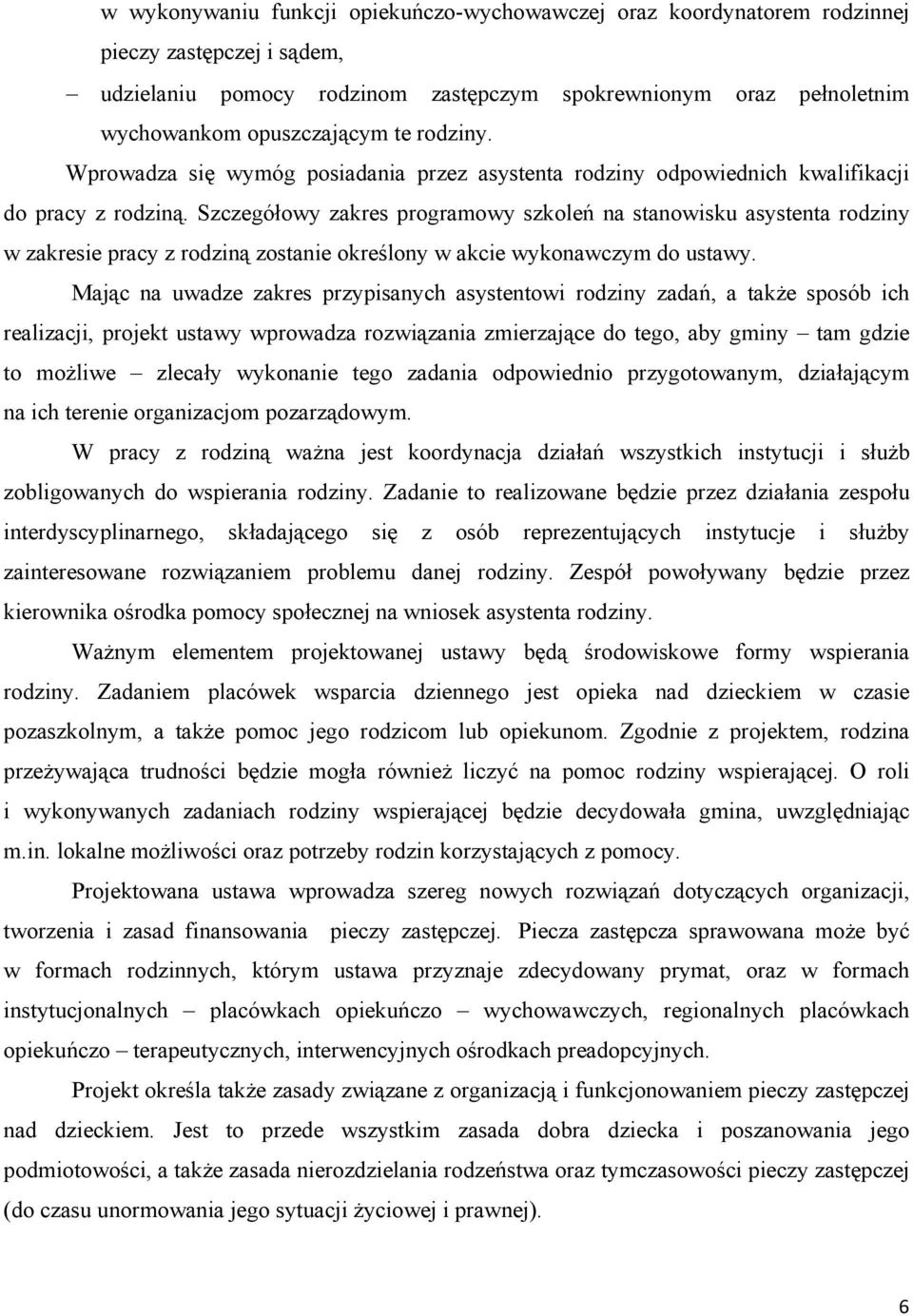 w wykonywaniu funkcji opiekuńczo-wychowawczej oraz koordynatorem rodzinnej pieczy zastępczej i sądem,

– udzielaniu pomocy rodzinom zastępczym spokrewnionym oraz pełnoletnim wychowankom opuszczającym te rodziny.

Wprowadza się wymóg posiadania przez asystenta rodziny odpowiednich kwalifikacji do pracy z rodziną. Szczegółowy zakres programowy szkoleń na stanowisku asystenta rodziny w zakresie pracy z rodziną zostanie określony w akcie wykonawczym do ustawy.

Mając na uwadze zakres przypisanych asystentowi rodziny zadań, a także sposób ich realizacji, projekt ustawy wprowadza rozwiązania zmierzające do tego, aby gminy – tam gdzie to możliwe – zlecały wykonanie tego zadania odpowiednio przygotowanym, działającym na ich terenie organizacjom pozarządowym.

W pracy z rodziną ważna jest koordynacja działań wszystkich instytucji i służb zobligowanych do wspierania rodziny. Zadanie to realizowane będzie przez działania zespołu interdyscyplinarnego, składającego się z osób reprezentujących instytucje i służby zainteresowane rozwiązaniem problemu danej rodziny. Zespół powoływany będzie przez kierownika ośrodka pomocy społecznej na wniosek asystenta rodziny.

Ważnym elementem projektowanej ustawy będą środowiskowe formy wspierania rodziny. Zadaniem placówek wsparcia dziennego jest opieka nad dzieckiem w czasie pozaszkolnym, a także pomoc jego rodzicom lub opiekunom. Zgodnie z projektem, rodzina przeżywająca trudności będzie mogła również liczyć na pomoc rodziny wspierającej. O roli i wykonywanych zadaniach rodziny wspierającej będzie decydowała gmina, uwzględniając m.in. lokalne możliwości oraz potrzeby rodzin korzystających z pomocy.

Projektowana ustawa wprowadza szereg nowych rozwiązań dotyczących organizacji, tworzenia i zasad finansowania pieczy zastępczej. Piecza zastępcza sprawowana może być w formach rodzinnych, którym ustawa przyznaje zdecydowany prymat, oraz w formach instytucjonalnych – placówkach opiekuńczo – wychowawczych, regionalnych placówkach opiekuńczo – terapeutycznych, interwencyjnych ośrodkach preadopcyjnych.

Projekt określa także zasady związane z organizacją i funkcjonowaniem pieczy zastępczej nad dzieckiem. Jest to przede wszystkim zasada dobra dziecka i poszanowania jego podmiotowości, a także zasada nierozdzielania rodzeństwa oraz tymczasowości pieczy zastępczej (do czasu unormowania jego sytuacji życiowej i prawnej).

6